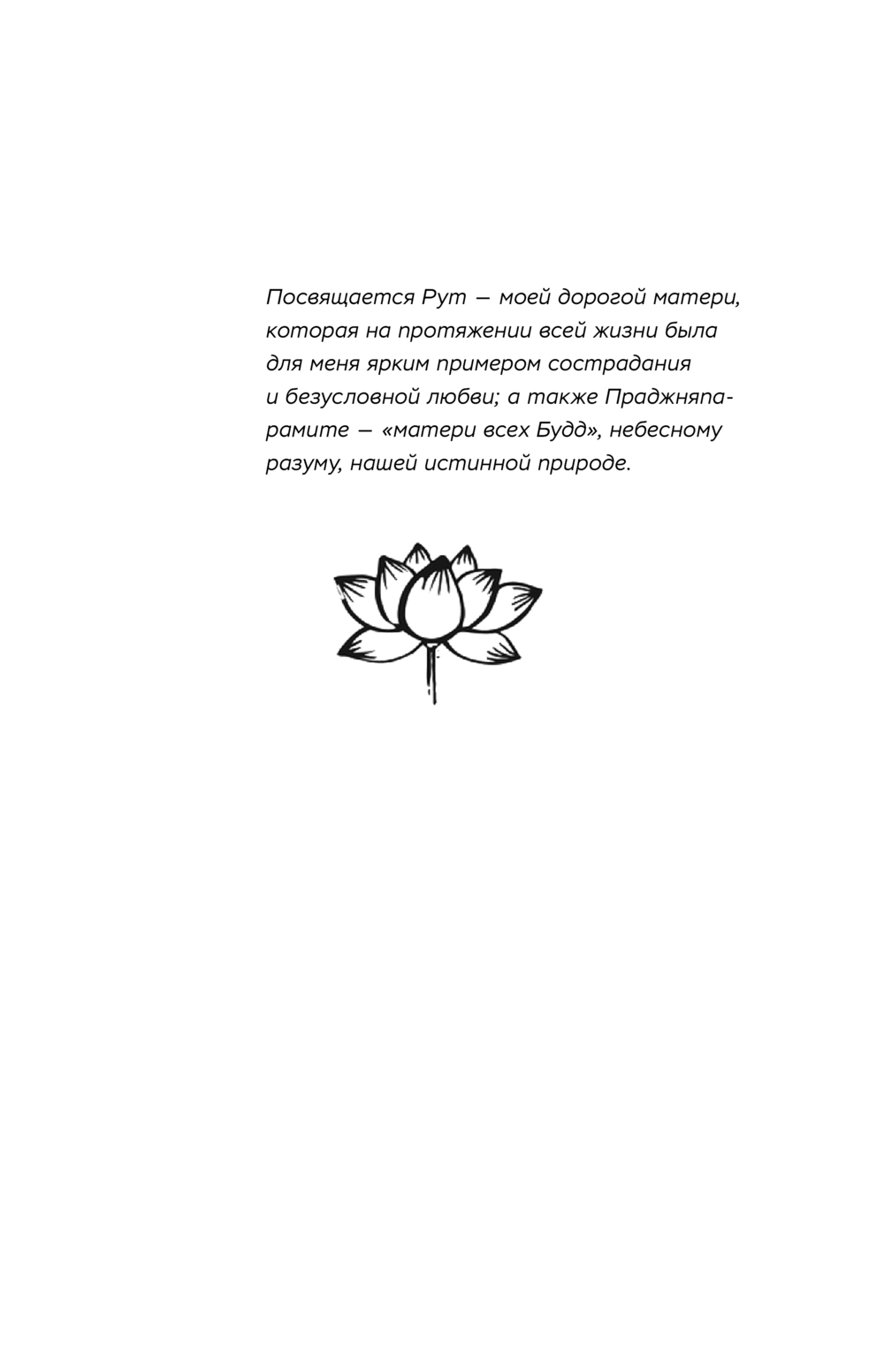 Посвящается Рут — моей дорогой матери, которая на протяжении всей жизни была для меня ярким примером сострадания и безусловной любви; а также Праджняпарамите — «матери всех Будд», небесному разуму, нашей истинной природе.